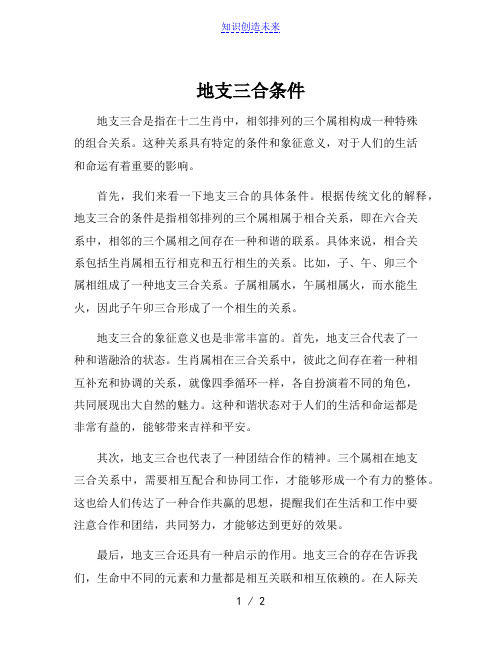 知识创造未来

地支三合条件

地支三合是指在十二生肖中，相邻排列的三个属相构成一种特殊的组合关系。这种关系具有特定的条件和象征意义，对于人们的生活和命运有着重要的影响。

首先，我们来看一下地支三合的具体条件。根据传统文化的解释，地支三合的条件是指相邻排列的三个属相属于相合关系，即在六合关系中，相邻的三个属相之间存在一种和谐的联系。具体来说，相合关系包括生肖属相五行相克和五行相生的关系。比如，子、午、卯三个属相组成了一种地支三合关系。子属相属水，午属相属火，而水能生火，因此子午卯三合形成了一个相生的关系。

地支三合的象征意义也是非常丰富的。首先，地支三合代表了一种和谐融洽的状态。生肖属相在三合关系中，彼此之间存在着一种相互补充和协调的关系，就像四季循环一样，各自扮演着不同的角色，共同展现出大自然的魅力。这种和谐状态对于人们的生活和命运都是非常有益的，能够带来吉祥和平安。

其次，地支三合也代表了一种团结合作的精神。三个属相在地支三合关系中，需要相互配合和协同工作，才能够形成一个有力的整体。这也给人们传达了一种合作共赢的思想，提醒我们在生活和工作中要注意合作和团结，共同努力，才能够达到更好的效果。

最后，地支三合还具有一种启示的作用。地支三合的存在告诉我们，生命中不同的元素和力量都是相互关联和相互依赖的。在人际关

1 / 2